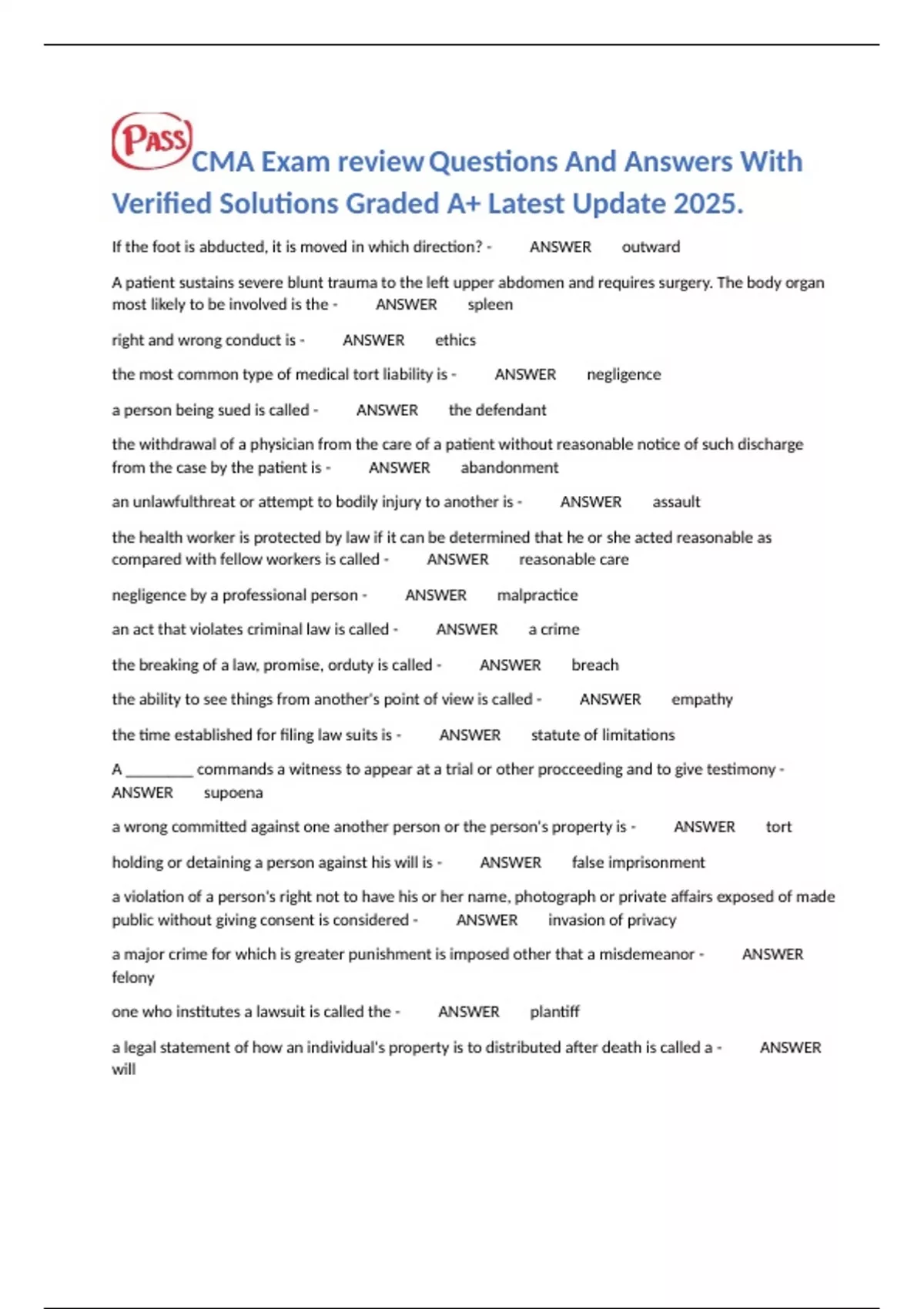 PASS

CMA Exam review Questions And Answers With Verified Solutions Graded A+ Latest Update 2025.

If the foot is abducted, it is moved in which direction? - ANSWER outward

A patient sustains severe blunt trauma to the left upper abdomen and requires surgery. The body organ most likely to be involved is the - ANSWER spleen

right and wrong conduct is - ANSWER ethics

the most common type of medical tort liability is - ANSWER negligence

a person being sued is called - ANSWER the defendant

the withdrawal of a physician from the care of a patient without reasonable notice of such discharge from the case by the patient is - ANSWER abandonment

an unlawfulthreat or attempt to bodily injury to another is - ANSWER assault

the health worker is protected by law if it can be determined that he or she acted reasonable as compared with fellow workers is called - ANSWER reasonable care

negligence by a professional person - ANSWER malpractice

an act that violates criminal law is called - ANSWER a crime

the breaking of a law, promise, orduty is called - ANSWER breach

the ability to see things from another's point of view is called - ANSWER empathy

the time established for filing law suits is - ANSWER statute of limitations

A ________ commands a witness to appear at a trial or other procceeding and to give testimony - ANSWER supoena

a wrong committed against one another person or the person's property is - ANSWER tort

holding or detaining a person against his will is - ANSWER false imprisonment

a violation of a person's right not to have his or her name, photograph or private affairs exposed of made public without giving consent is considered - ANSWER invasion of privacy

a major crime for which is greater punishment is imposed other that a misdemeanor - ANSWER felony

one who institutes a lawsuit is called the - ANSWER plantiff

a legal statement of how an individual's property is to distributed after death is called a - ANSWER will